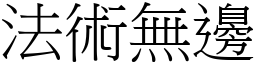 法術無邊